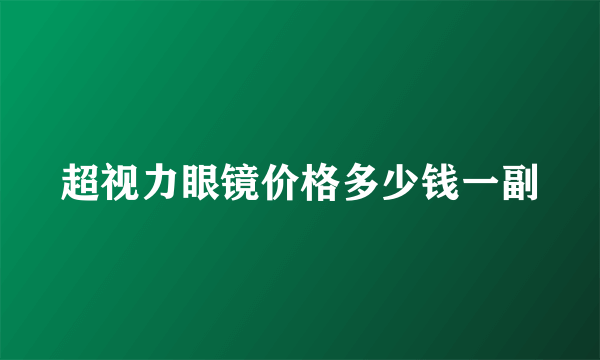 超视力眼镜价格多少钱一副